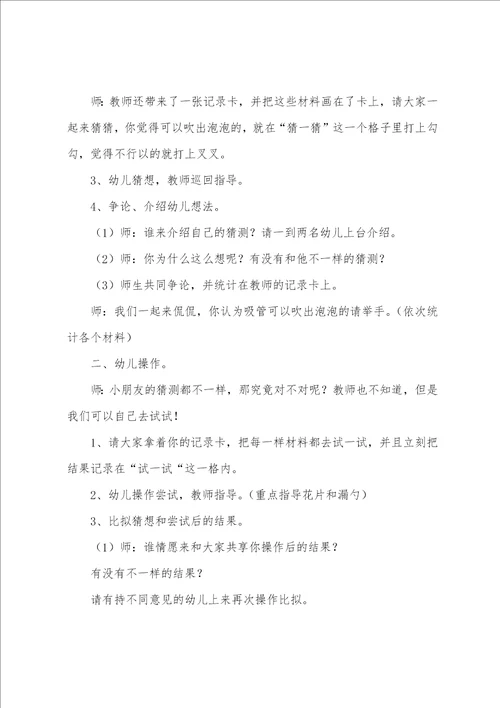 师：教师还带来了一张记录卡，并把这些材料画在了卡上，请大家一起来猜猜，你觉得可以吹出泡泡的，就在“猜一猜”这一个格子里打上勾勾，觉得不行以的就打上叉叉。

3、幼儿猜想，教师巡回指导。

4、争论、介绍幼儿想法。

（1）师：谁来介绍自己的猜测？请一到两名幼儿上台介绍。

（2）师：你为什么这么想呢？有没有和他不一样的猜测？

（3）师生共同争论，并统计在教师的记录卡上。

师：我们一起来侃侃，你认为吸管可以吹出泡泡的请举手。（依次统计各个材料）

二、幼儿操作。

师：小朋友的猜测都不一样，那究竟对不对呢？教师也不知道，但是我们可以自己去试试！

1、请大家拿着你的记录卡，把每一样材料都去试一试，并且立刻把结果记录在“试一试“这一格内。

2、幼儿操作尝试，教师指导。（重点指导花片和漏勺）

3、比拟猜想和尝试后的结果。

（1）师：谁情愿来和大家共享你操作后的结果？

有没有不一样的结果？

请有持不同意见的幼儿上来再次操作比拟。